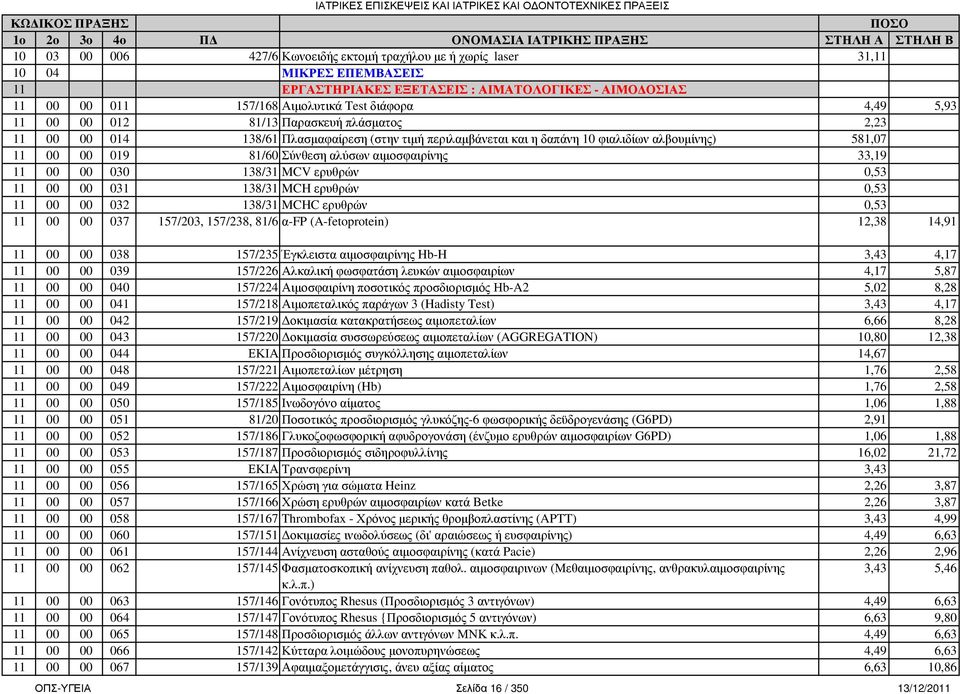 ΙΑΤΡΙΚΕΣ ΕΠΙΣΚΕΨΕΙΣ ΚΑΙ ΙΑΤΡΙΚΕΣ ΚΑΙ ΟΔΟΝΤΟΤΕΧΝΙΚΕΣ ΠΡΑΞΕΙΣ

| ΚΩΔΙΚΟΣ ΠΡΑΞΗΣ | | | | | | ΠΟΣΟ | |
|---|---|---|---|---|---|---|---|
| 1ο | 2ο | 3ο | 4ο | ΠΔ | ΟΝΟΜΑΣΙΑ ΙΑΤΡΙΚΗΣ ΠΡΑΞΗΣ | ΣΤΗΛΗ Α | ΣΤΗΛΗ Β |
| 10 | 03 | 00 | 006 | 427/6 | Κωνοειδής εκτομή τραχήλου με ή χωρίς laser | 31,11 | |
| 10 | 04 | | | | ΜΙΚΡΕΣ ΕΠΕΜΒΑΣΕΙΣ | | |
| 11 | | | | | ΕΡΓΑΣΤΗΡΙΑΚΕΣ ΕΞΕΤΑΣΕΙΣ : ΑΙΜΑΤΟΛΟΓΙΚΕΣ - ΑΙΜΟΔΟΣΙΑΣ | | |
| 11 | 00 | 00 | 011 | 157/168 | Αιμολυτικά Test διάφορα | 4,49 | 5,93 |
| 11 | 00 | 00 | 012 | 81/13 | Παρασκευή πλάσματος | 2,23 | |
| 11 | 00 | 00 | 014 | 138/61 | Πλασμαφαίρεση (στην τιμή περιλαμβάνεται και η δαπάνη 10 φιαλιδίων αλβουμίνης) | 581,07 | |
| 11 | 00 | 00 | 019 | 81/60 | Σύνθεση αλύσων αιμοσφαιρίνης | 33,19 | |
| 11 | 00 | 00 | 030 | 138/31 | MCV ερυθρών | 0,53 | |
| 11 | 00 | 00 | 031 | 138/31 | MCH ερυθρών | 0,53 | |
| 11 | 00 | 00 | 032 | 138/31 | MCHC ερυθρών | 0,53 | |
| 11 | 00 | 00 | 037 | 157/203, 157/238, 81/6 | α-FP (A-fetoprotein) | 12,38 | 14,91 |
| 11 | 00 | 00 | 038 | 157/235 | Έγκλειστα αιμοσφαιρίνης Hb-H | 3,43 | 4,17 |
| 11 | 00 | 00 | 039 | 157/226 | Αλκαλική φωσφατάση λευκών αιμοσφαιρίων | 4,17 | 5,87 |
| 11 | 00 | 00 | 040 | 157/224 | Αιμοσφαιρίνη ποσοτικός προσδιορισμός Hb-A2 | 5,02 | 8,28 |
| 11 | 00 | 00 | 041 | 157/218 | Αιμοπεταλικός παράγων 3 (Hadisty Test) | 3,43 | 4,17 |
| 11 | 00 | 00 | 042 | 157/219 | Δοκιμασία κατακρατήσεως αιμοπεταλίων | 6,66 | 8,28 |
| 11 | 00 | 00 | 043 | 157/220 | Δοκιμασία συσσωρεύσεως αιμοπεταλίων (AGGREGATION) | 10,80 | 12,38 |
| 11 | 00 | 00 | 044 | ΕΚΙΑ | Προσδιορισμός συγκόλλησης αιμοπεταλίων | 14,67 | |
| 11 | 00 | 00 | 048 | 157/221 | Αιμοπεταλίων μέτρηση | 1,76 | 2,58 |
| 11 | 00 | 00 | 049 | 157/222 | Αιμοσφαιρίνη (Hb) | 1,76 | 2,58 |
| 11 | 00 | 00 | 050 | 157/185 | Ινωδογόνο αίματος | 1,06 | 1,88 |
| 11 | 00 | 00 | 051 | 81/20 | Ποσοτικός προσδιορισμός γλυκόζης-6 φωσφορικής δεϋδρογενάσης (G6PD) | 2,91 | |
| 11 | 00 | 00 | 052 | 157/186 | Γλυκοζοφωσφορική αφυδρογονάση (ένζυμο ερυθρών αιμοσφαιρίων G6PD) | 1,06 | 1,88 |
| 11 | 00 | 00 | 053 | 157/187 | Προσδιορισμός σιδηροφυλλίνης | 16,02 | 21,72 |
| 11 | 00 | 00 | 055 | ΕΚΙΑ | Τρανσφερίνη | 3,43 | |
| 11 | 00 | 00 | 056 | 157/165 | Χρώση για σώματα Heinz | 2,26 | 3,87 |
| 11 | 00 | 00 | 057 | 157/166 | Χρώση ερυθρών αιμοσφαιρίων κατά Betke | 2,26 | 3,87 |
| 11 | 00 | 00 | 058 | 157/167 | Thrombofax - Χρόνος μερικής θρομβοπλαστίνης (APTT) | 3,43 | 4,99 |
| 11 | 00 | 00 | 060 | 157/151 | Δοκιμασίες ινωδολύσεως (δι' αραιώσεως ή ευσφαιρίνης) | 4,49 | 6,63 |
| 11 | 00 | 00 | 061 | 157/144 | Ανίχνευση ασταθούς αιμοσφαιρίνης (κατά Pacie) | 2,26 | 2,96 |
| 11 | 00 | 00 | 062 | 157/145 | Φασματοσκοπική ανίχνευση παθολ. αιμοσφαιρινων (Μεθαιμοσφαιρίνης, ανθρακυλαιμοσφαιρίνης κ.λ.π.) | 3,43 | 5,46 |
| 11 | 00 | 00 | 063 | 157/146 | Γονότυπος Rhesus (Προσδιορισμός 3 αντιγόνων) | 4,49 | 6,63 |
| 11 | 00 | 00 | 064 | 157/147 | Γονότυπος Rhesus {Προσδιορισμός 5 αντιγόνων) | 6,63 | 9,80 |
| 11 | 00 | 00 | 065 | 157/148 | Προσδιορισμός άλλων αντιγόνων MNK κ.λ.π. | 4,49 | 6,63 |
| 11 | 00 | 00 | 066 | 157/142 | Κύτταρα λοιμώδους μονοπυρηνώσεως | 4,49 | 6,63 |
| 11 | 00 | 00 | 067 | 157/139 | Αφαιμαξομετάγγισις, άνευ αξίας αίματος | 6,63 | 10,86 |

ΟΠΣ-ΥΓΕΙΑ Σελίδα 16 / 350 13/12/2011